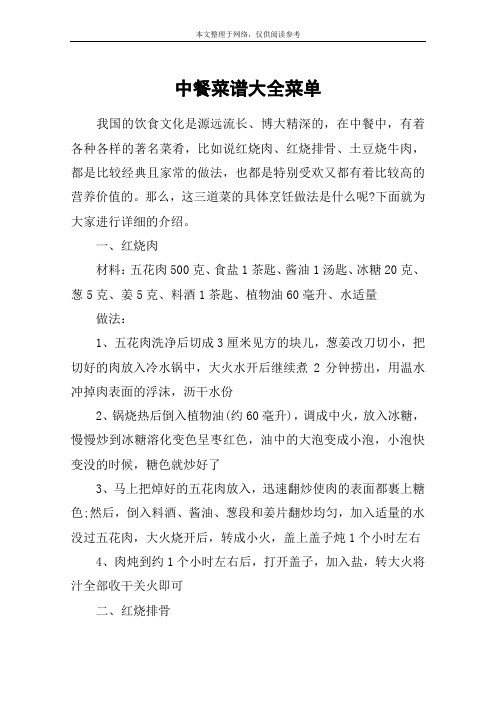 本文整理于网络，仅供阅读参考

中餐菜谱大全菜单

我国的饮食文化是源远流长、博大精深的，在中餐中，有着各种各样的著名菜肴，比如说红烧肉、红烧排骨、土豆烧牛肉，都是比较经典且家常的做法，也都是特别受欢又都有着比较高的营养价值的。那么，这三道菜的具体烹饪做法是什么呢?下面就为大家进行详细的介绍。

一、红烧肉

材料：五花肉500克、食盐1茶匙、酱油1汤匙、冰糖20克、葱5克、姜5克、料酒1茶匙、植物油60毫升、水适量

做法：

1、五花肉洗净后切成3厘米见方的块儿，葱姜改刀切小，把切好的肉放入冷水锅中，大火水开后继续煮 2 分钟捞出，用温水冲掉肉表面的浮沫，沥干水份

2、锅烧热后倒入植物油(约60毫升)，调成中火，放入冰糖，慢慢炒到冰糖溶化变色呈枣红色，油中的大泡变成小泡，小泡快变没的时候，糖色就炒好了

3、马上把焯好的五花肉放入，迅速翻炒使肉的表面都裹上糖色;然后，倒入料酒、酱油、葱段和姜片翻炒均匀，加入适量的水没过五花肉，大火烧开后，转成小火，盖上盖子炖1个小时左右

4、肉炖到约1个小时左右后，打开盖子，加入盐，转大火将汁全部收干关火即可

二、红烧排骨